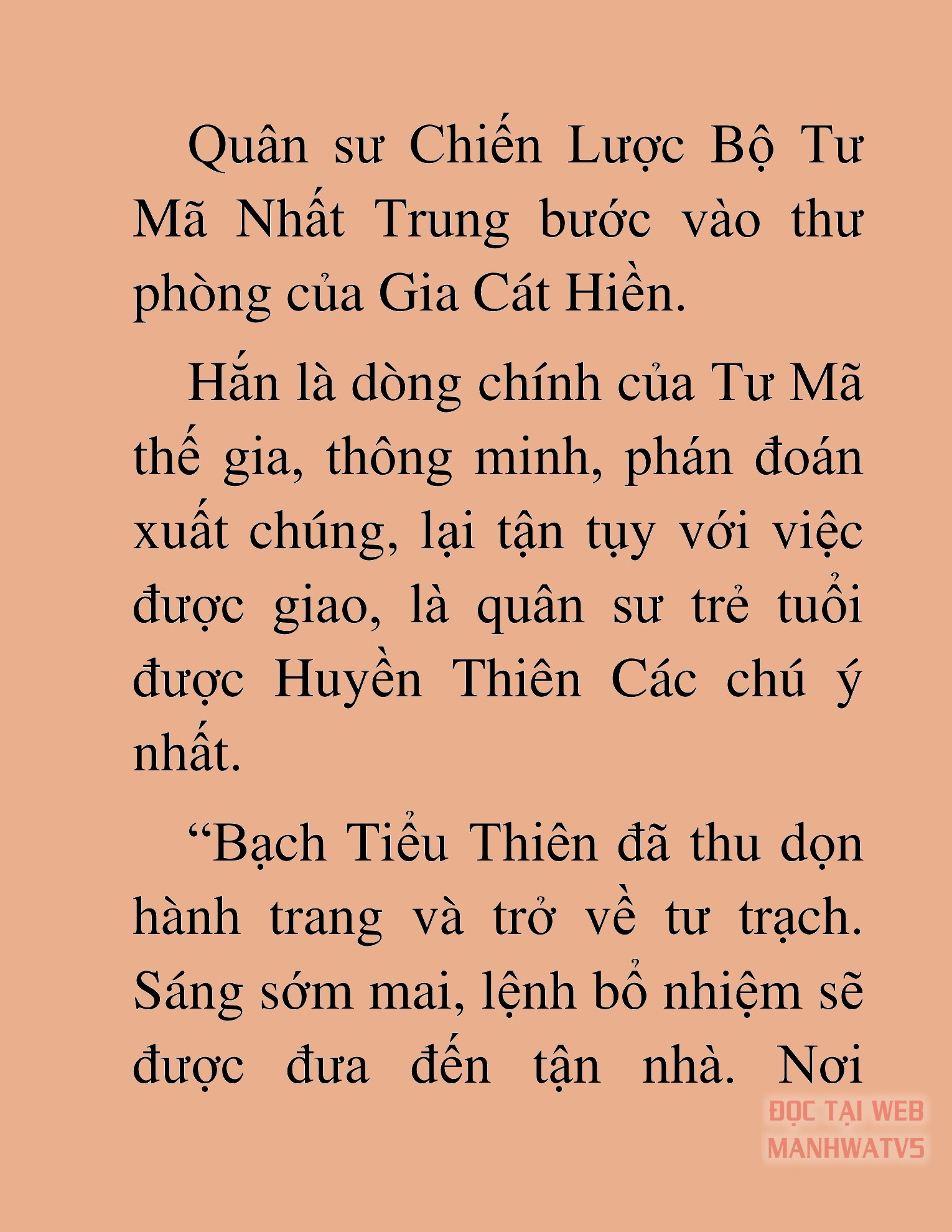 Quân sư Chiến Lược Bộ Tư Mã Nhất Trung bước vào thư phòng của Gia Cát Hiền.

Hắn là dòng chính của Tư Mã thế gia, thông minh, phán đoán xuất chúng, lại tận tụy với việc được giao, là quân sư trẻ tuổi được Huyền Thiên Các chú ý nhất.

“Bạch Tiểu Thiên đã thu dọn hành trang và trở về tư trạch. Sáng sớm mai, lệnh bổ nhiệm sẽ được đưa đến tận nhà. Nơi

ĐỌC TẠI WEB MANHWATV5